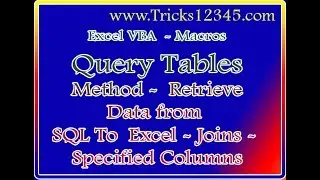 www.Tricks12345.com

Excel VBA - Macros

Query Tables

Method - Retrieve Data from SQL To Excel - Joins - Specified Columns